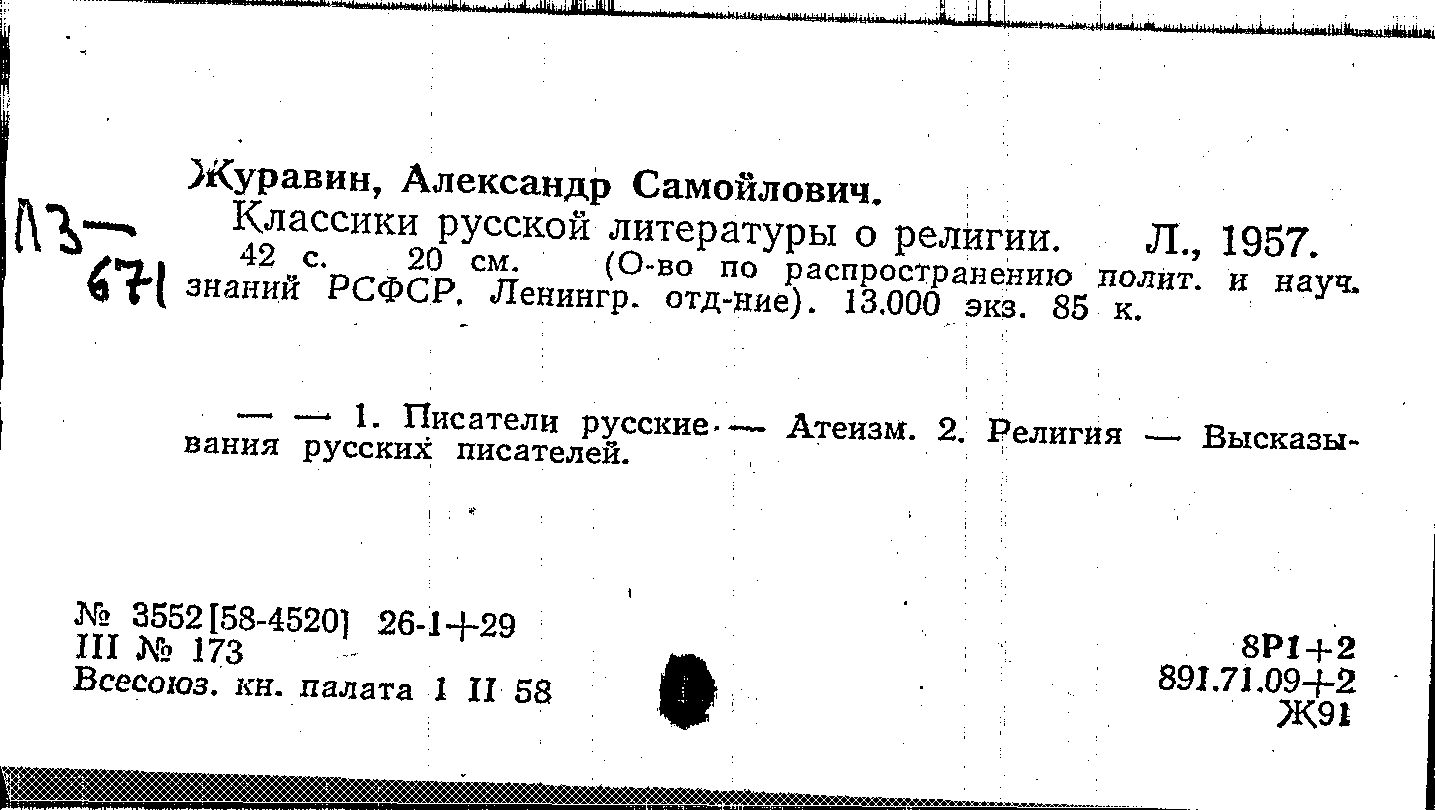 Л3—
671

Журавин, Александр Самойлович.

Классики русской литературы о религии. Л., 1957. 42 с. 20 см. (О-во по распространению полит. и науч. знаний РСФСР. Ленингр. отд-ние). 13.000 экз. 85 к.

— — 1. Писатели русские — Атеизм. 2. Религия — Высказывания русских писателей.

№ 3552 [58-4520] 26-1+29
III № 173
Всесоюз. кн. палата 1 II 58

8Р1+2
891.71.09+2
Ж91